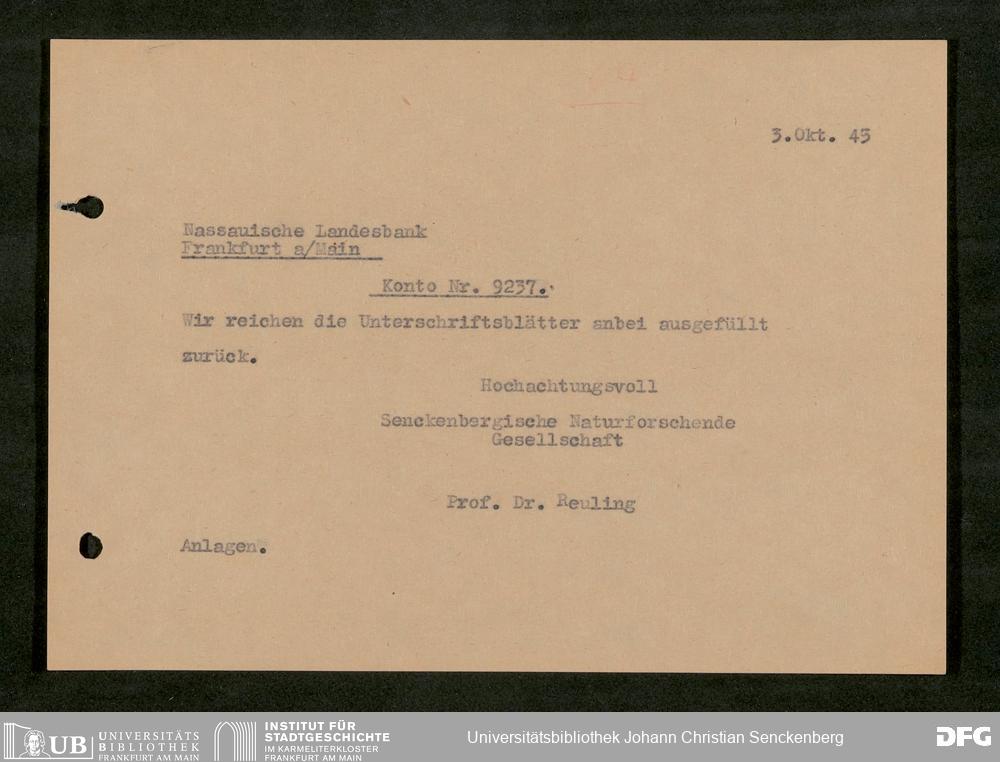 3.Okt. 45

Nassauische Landesbank
Frankfurt a/Main

Konto Nr. 9237.

Wir reichen die Unterschriftsblätter anbei ausgefüllt zurück.

Hochachtungsvoll

Senckenbergische Naturforschende
Gesellschaft

Prof. Dr. Reuling

Anlagen.

UB UNIVERSITÄTS BIBLIOTHEK FRANKFURT AM MAIN
INSTITUT FÜR STADTGESCHICHTE IM KARMELITERKLOSTER FRANKFURT AM MAIN
Universitätsbibliothek Johann Christian Senckenberg
DFG